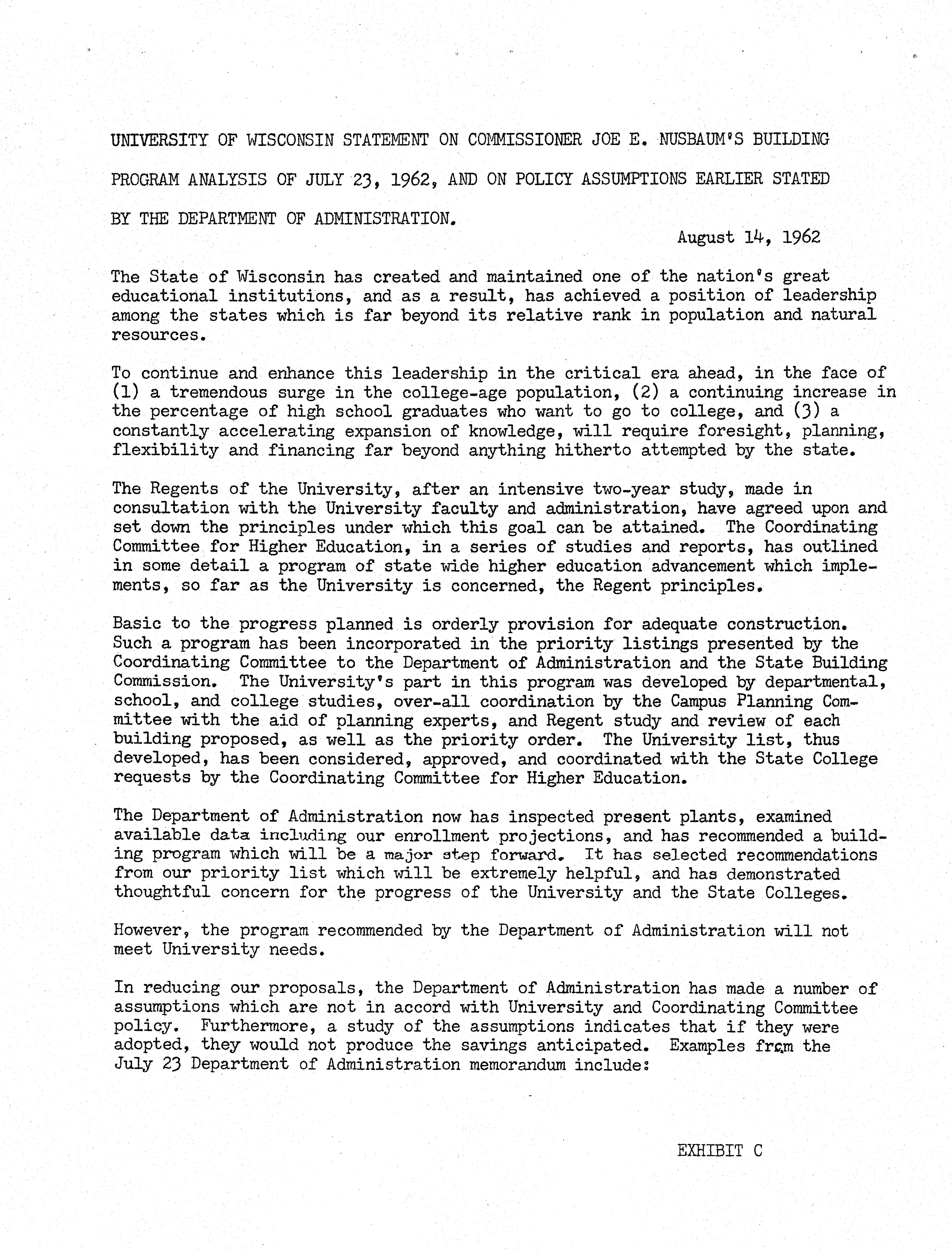 UNIVERSITY OF WISCONSIN STATEMENT ON COMMISSIONER JOE E. NUSBAUM'S BUILDING PROGRAM ANALYSIS OF JULY 23, 1962, AND ON POLICY ASSUMPTIONS EARLIER STATED BY THE DEPARTMENT OF ADMINISTRATION.

August 14, 1962

The State of Wisconsin has created and maintained one of the nation's great educational institutions, and as a result, has achieved a position of leadership among the states which is far beyond its relative rank in population and natural resources.

To continue and enhance this leadership in the critical era ahead, in the face of (1) a tremendous surge in the college-age population, (2) a continuing increase in the percentage of high school graduates who want to go to college, and (3) a constantly accelerating expansion of knowledge, will require foresight, planning, flexibility and financing far beyond anything hitherto attempted by the state.

The Regents of the University, after an intensive two-year study, made in consultation with the University faculty and administration, have agreed upon and set down the principles under which this goal can be attained. The Coordinating Committee for Higher Education, in a series of studies and reports, has outlined in some detail a program of state wide higher education advancement which implements, so far as the University is concerned, the Regent principles.

Basic to the progress planned is orderly provision for adequate construction. Such a program has been incorporated in the priority listings presented by the Coordinating Committee to the Department of Administration and the State Building Commission. The University's part in this program was developed by departmental, school, and college studies, over-all coordination by the Campus Planning Committee with the aid of planning experts, and Regent study and review of each building proposed, as well as the priority order. The University list, thus developed, has been considered, approved, and coordinated with the State College requests by the Coordinating Committee for Higher Education.

The Department of Administration now has inspected present plants, examined available data including our enrollment projections, and has recommended a building program which will be a major step forward. It has selected recommendations from our priority list which will be extremely helpful, and has demonstrated thoughtful concern for the progress of the University and the State Colleges.

However, the program recommended by the Department of Administration will not meet University needs.

In reducing our proposals, the Department of Administration has made a number of assumptions which are not in accord with University and Coordinating Committee policy. Furthermore, a study of the assumptions indicates that if they were adopted, they would not produce the savings anticipated. Examples from the July 23 Department of Administration memorandum include:

EXHIBIT C